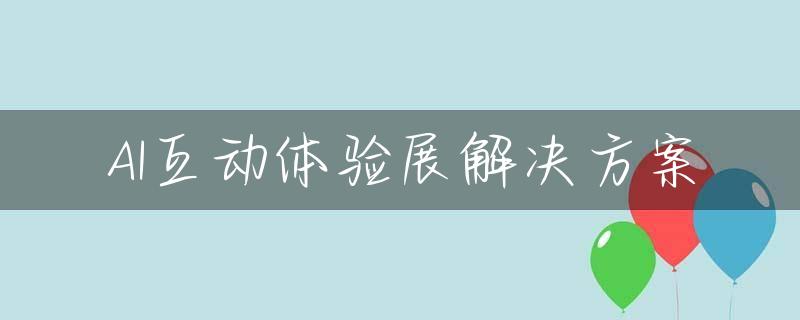 AI互动体验展解决方案